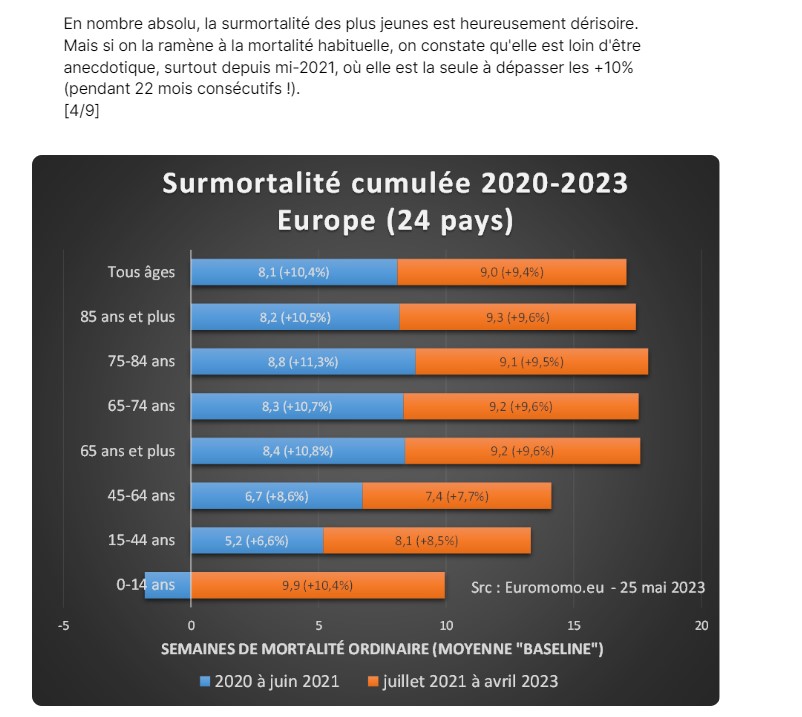 En nombre absolu, la surmortalité des plus jeunes est heureusement dérisoire. Mais si on la ramène à la mortalité habituelle, on constate qu'elle est loin d'être anecdotique, surtout depuis mi-2021, où elle est la seule à dépasser les +10% (pendant 22 mois consécutifs !).
[4/9]

Surmortalité cumulée 2020-2023
Europe (24 pays)

Tous âges 8,1 (+10,4%) 9,0 (+9,4%)
85 ans et plus 8,2 (+10,5%) 9,3 (+9,6%)
75-84 ans 8,8 (+11,3%) 9,1 (+9,5%)
65-74 ans 8,3 (+10,7%) 9,2 (+9,6%)
65 ans et plus 8,4 (+10,8%) 9,2 (+9,6%)
45-64 ans 6,7 (+8,6%) 7,4 (+7,7%)
15-44 ans 5,2 (+6,6%) 8,1 (+8,5%)
0-14 ans 9,9 (+10,4%)

Src : Euromomo.eu - 25 mai 2023

-5 0 5 10 15 20

SEMAINES DE MORTALITÉ ORDINAIRE (MOYENNE "BASELINE")

2020 à juin 2021   juillet 2021 à avril 2023